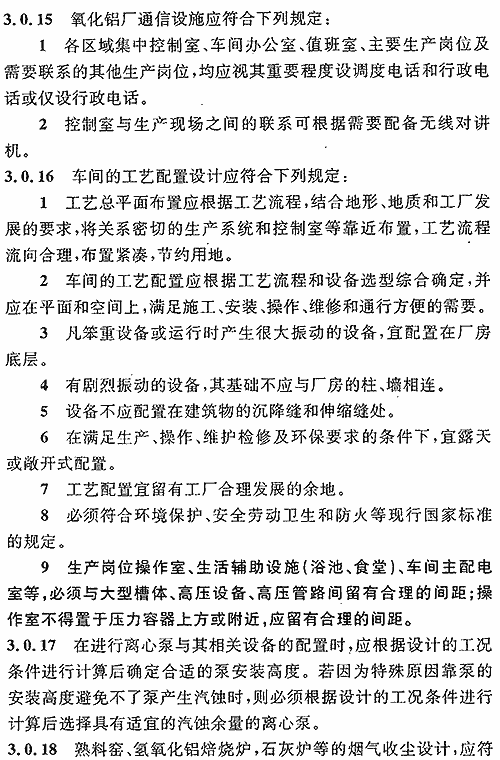 3.0.15 氧化铝厂通信设施应符合下列规定：

1 各区域集中控制室、车间办公室、值班室、主要生产岗位及需要联系的其他生产岗位，均应视其重要程度设调度电话和行政电话或仅设行政电话。

2 控制室与生产现场之间的联系可根据需要配备无线对讲机。

3.0.16 车间的工艺配置设计应符合下列规定：

1 工艺总平面布置应根据工艺流程，结合地形、地质和工厂发展的要求，将关系密切的生产系统和控制室等靠近布置，工艺流程流向合理，布置紧凑，节约用地。

2 车间的工艺配置应根据工艺流程和设备选型综合确定，并应在平面和空间上，满足施工、安装、操作、维修和通行方便的需要。

3 凡笨重设备或运行时产生很大振动的设备，宜配置在厂房底层。

4 有剧烈振动的设备，其基础不应与厂房的柱、墙相连。

5 设备不应配置在建筑物的沉降缝和伸缩缝处。

6 在满足生产、操作、维护检修及环保要求的条件下，宜露天或敞开式配置。

7 工艺配置宜留有工厂合理发展的余地。

8 必须符合环境保护、安全劳动卫生和防火等现行国家标准的规定。

9 生产岗位操作室、生活辅助设施（浴池、食堂）、车间主配电室等，必须与大型槽体、高压设备、高压管路间留有合理的间距；操作室不得置于压力容器上方或附近，应留有合理的间距。

3.0.17 在进行离心泵与其相关设备的配置时，应根据设计的工况条件进行计算后确定合适的泵安装高度。若因为特殊原因靠泵的安装高度避免不了泵产生汽蚀时，则必须根据设计的工况条件进行计算后选择具有适宜的汽蚀余量的离心泵。

3.0.18 熟料窑、氢氧化铝焙烧炉，石灰炉等的烟气收尘设计，应符